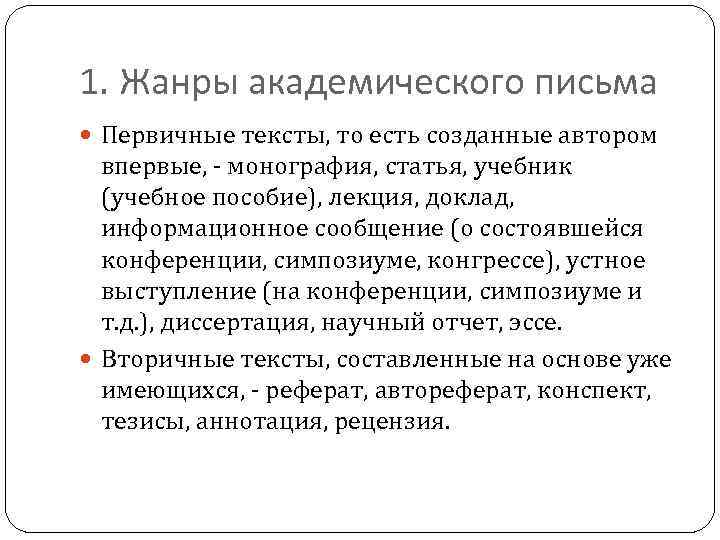 1. Жанры академического письма

Первичные тексты, то есть созданные автором впервые, - монография, статья, учебник (учебное пособие), лекция, доклад, информационное сообщение (о состоявшейся конференции, симпозиуме, конгрессе), устное выступление (на конференции, симпозиуме и т.д.), диссертация, научный отчет, эссе.

Вторичные тексты, составленные на основе уже имеющихся, - реферат, автореферат, конспект, тезисы, аннотация, рецензия.